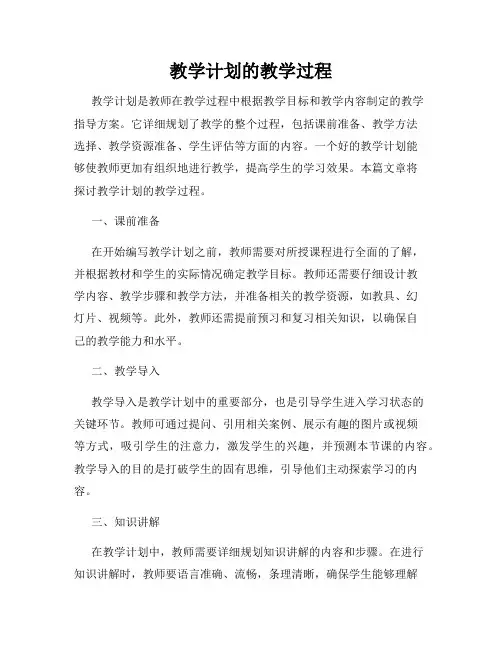 教学计划的教学过程

教学计划是教师在教学过程中根据教学目标和教学内容制定的教学指导方案。它详细规划了教学的整个过程，包括课前准备、教学方法选择、教学资源准备、学生评估等方面的内容。一个好的教学计划能够使教师更加有组织地进行教学，提高学生的学习效果。本篇文章将探讨教学计划的教学过程。

一、课前准备

在开始编写教学计划之前，教师需要对所授课程进行全面的了解，并根据教材和学生的实际情况确定教学目标。教师还需要仔细设计教学内容、教学步骤和教学方法，并准备相关的教学资源，如教具、幻灯片、视频等。此外，教师还需提前预习和复习相关知识，以确保自己的教学能力和水平。

二、教学导入

教学导入是教学计划中的重要部分，也是引导学生进入学习状态的关键环节。教师可通过提问、引用相关案例、展示有趣的图片或视频等方式，吸引学生的注意力，激发学生的兴趣，并预测本节课的内容。教学导入的目的是打破学生的固有思维，引导他们主动探索学习的内容。

三、知识讲解

在教学计划中，教师需要详细规划知识讲解的内容和步骤。在进行知识讲解时，教师要语言准确、流畅，条理清晰，确保学生能够理解